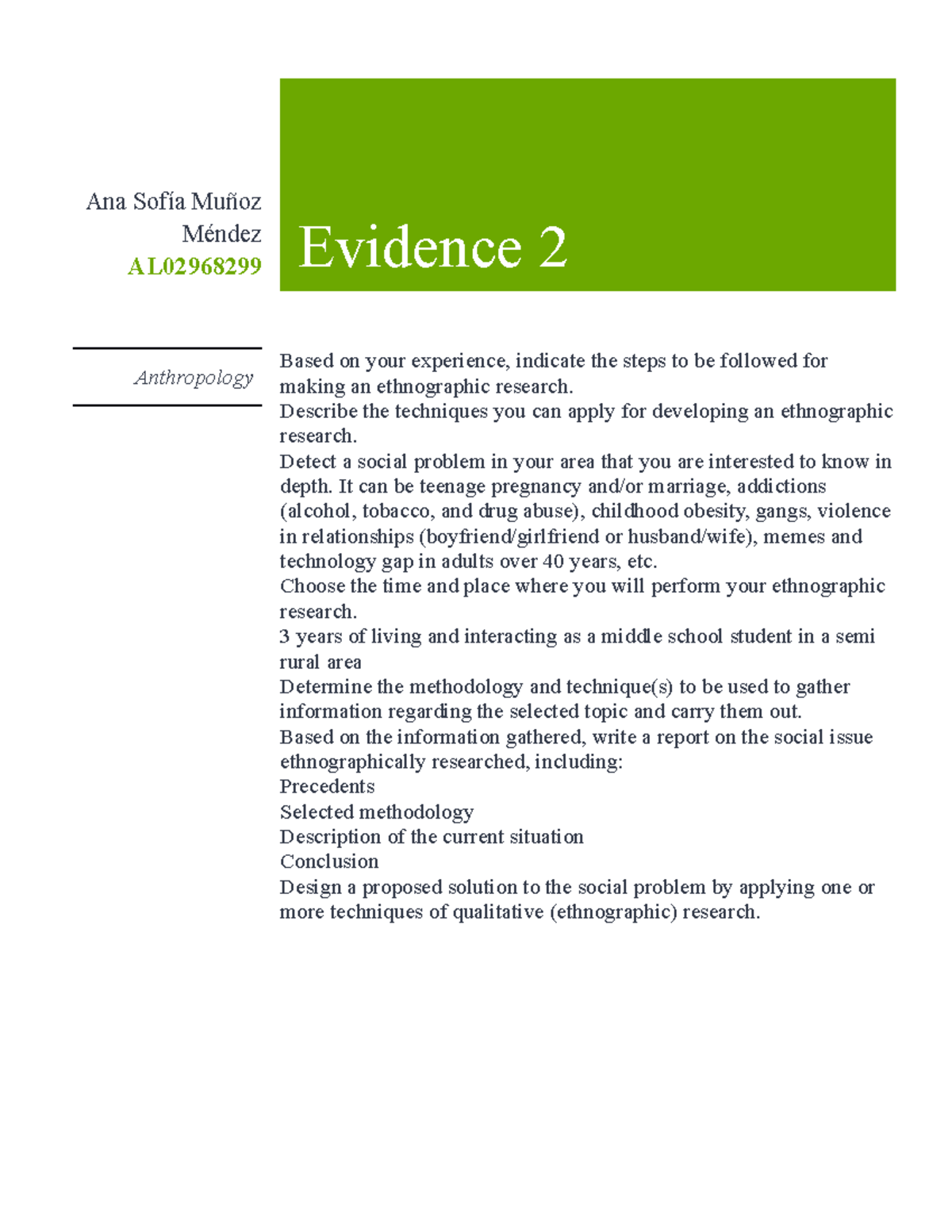 Ana Sofía Muñoz Méndez
AL02968299

Evidence 2

Anthropology

Based on your experience, indicate the steps to be followed for making an ethnographic research.
Describe the techniques you can apply for developing an ethnographic research.
Detect a social problem in your area that you are interested to know in depth. It can be teenage pregnancy and/or marriage, addictions (alcohol, tobacco, and drug abuse), childhood obesity, gangs, violence in relationships (boyfriend/girlfriend or husband/wife), memes and technology gap in adults over 40 years, etc.
Choose the time and place where you will perform your ethnographic research.
3 years of living and interacting as a middle school student in a semi rural area
Determine the methodology and technique(s) to be used to gather information regarding the selected topic and carry them out.
Based on the information gathered, write a report on the social issue ethnographically researched, including:
Precedents
Selected methodology
Description of the current situation
Conclusion
Design a proposed solution to the social problem by applying one or more techniques of qualitative (ethnographic) research.